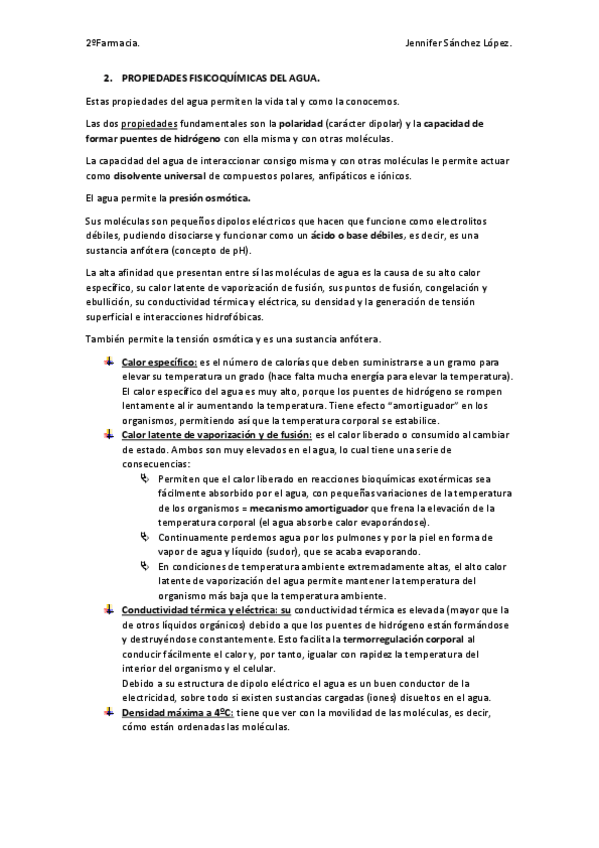 2ºFarmacia. Jennifer Sánchez López.

2. PROPIEDADES FISICOQUÍMICAS DEL AGUA.

Estas propiedades del agua permiten la vida tal y como la conocemos.

Las dos propiedades fundamentales son la polaridad (carácter dipolar) y la capacidad de formar puentes de hidrógeno con ella misma y con otras moléculas.

La capacidad del agua de interaccionar consigo misma y con otras moléculas le permite actuar como disolvente universal de compuestos polares, anfipáticos e iónicos.

El agua permite la presión osmótica.

Sus moléculas son pequeños dipolos eléctricos que hacen que funcione como electrolitos débiles, pudiendo disociarse y funcionar como un ácido o base débiles, es decir, es una sustancia anfótera (concepto de pH).

La alta afinidad que presentan entre sí las moléculas de agua es la causa de su alto calor específico, su calor latente de vaporización de fusión, sus puntos de fusión, congelación y ebullición, su conductividad térmica y eléctrica, su densidad y la generación de tensión superficial e interacciones hidrofóbicas.

También permite la tensión osmótica y es una sustancia anfótera.

Calor específico: es el número de calorías que deben suministrarse a un gramo para elevar su temperatura un grado (hace falta mucha energía para elevar la temperatura). El calor específico del agua es muy alto, porque los puentes de hidrógeno se rompen lentamente al ir aumentando la temperatura. Tiene efecto "amortiguador" en los organismos, permitiendo así que la temperatura corporal se estabilice.

Calor latente de vaporización y de fusión: es el calor liberado o consumido al cambiar de estado. Ambos son muy elevados en el agua, lo cual tiene una serie de consecuencias:

Permiten que el calor liberado en reacciones bioquímicas exotérmicas sea fácilmente absorbido por el agua, con pequeñas variaciones de la temperatura de los organismos = mecanismo amortiguador que frena la elevación de la temperatura corporal (el agua absorbe calor evaporándose).

Continuamente perdemos agua por los pulmones y por la piel en forma de vapor de agua y líquido (sudor), que se acaba evaporando.

En condiciones de temperatura ambiente extremadamente altas, el alto calor latente de vaporización del agua permite mantener la temperatura del organismo más baja que la temperatura ambiente.

Conductividad térmica y eléctrica: su conductividad térmica es elevada (mayor que la de otros líquidos orgánicos) debido a que los puentes de hidrógeno están formándose y destruyéndose constantemente. Esto facilita la termorregulación corporal al conducir fácilmente el calor y, por tanto, igualar con rapidez la temperatura del interior del organismo y el celular.
Debido a su estructura de dipolo eléctrico el agua es un buen conductor de la electricidad, sobre todo si existen sustancias cargadas (iones) disueltos en el agua.

Densidad máxima a 4ºC: tiene que ver con la movilidad de las moléculas, es decir, cómo están ordenadas las moléculas.